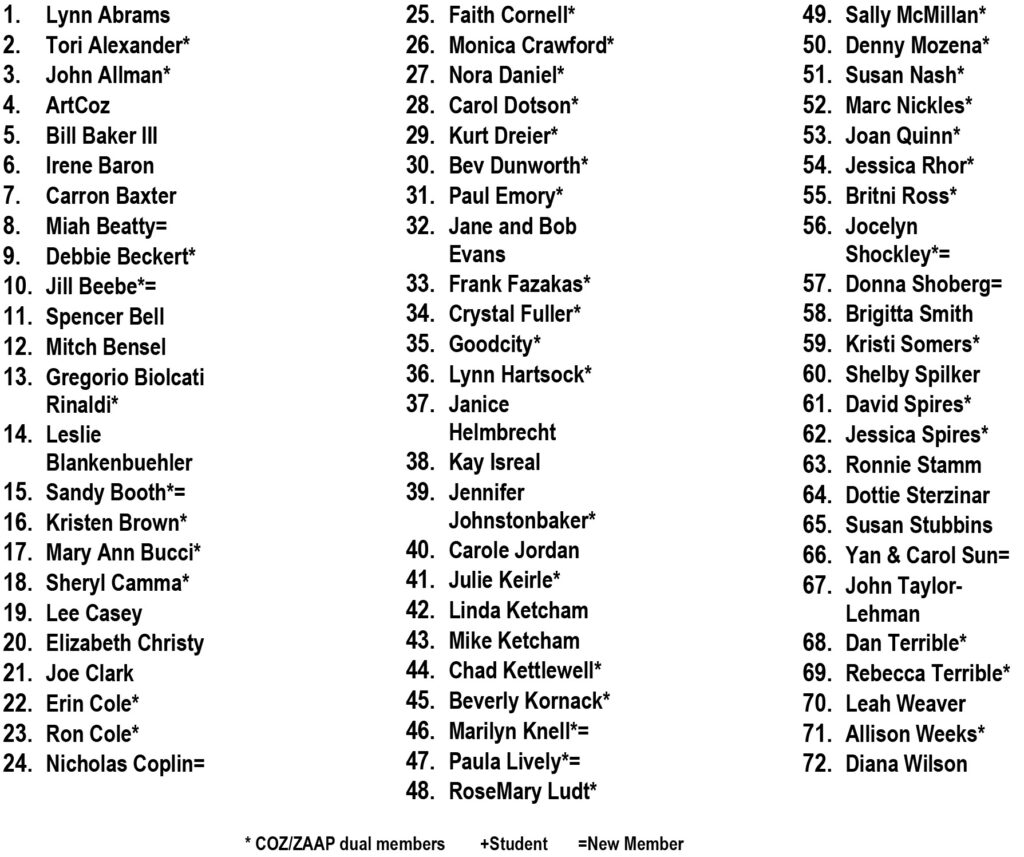 1. Lynn Abrams
2. Tori Alexander*
3. John Allman*
4. ArtCoz
5. Bill Baker III
6. Irene Baron
7. Carron Baxter
8. Miah Beatty=
9. Debbie Beckert*
10. Jill Beebe*=
11. Spencer Bell
12. Mitch Bensel
13. Gregorio Biolcati Rinaldi*
14. Leslie Blankenbuehler
15. Sandy Booth*=
16. Kristen Brown*
17. Mary Ann Bucci*
18. Sheryl Camma*
19. Lee Casey
20. Elizabeth Christy
21. Joe Clark
22. Erin Cole*
23. Ron Cole*
24. Nicholas Coplin=

25. Faith Cornell*
26. Monica Crawford*
27. Nora Daniel*
28. Carol Dotson*
29. Kurt Dreier*
30. Bev Dunworth*
31. Paul Emory*
32. Jane and Bob Evans
33. Frank Fazakas*
34. Crystal Fuller*
35. Goodcity*
36. Lynn Hartsock*
37. Janice Helmbrecht
38. Kay Isreal
39. Jennifer Johnstonbaker*
40. Carole Jordan
41. Julie Keirle*
42. Linda Ketcham
43. Mike Ketcham
44. Chad Kettlewell*
45. Beverly Kornack*
46. Marilyn Knell*=
47. Paula Lively*=
48. RoseMary Ludt*

49. Sally McMillan*
50. Denny Mozena*
51. Susan Nash*
52. Marc Nickles*
53. Joan Quinn*
54. Jessica Rhor*
55. Britni Ross*
56. Jocelyn Shockley*=
57. Donna Shoberg=
58. Brigitta Smith
59. Kristi Somers*
60. Shelby Spilker
61. David Spires*
62. Jessica Spires*
63. Ronnie Stamm
64. Dottie Sterzinar
65. Susan Stubbins
66. Yan & Carol Sun=
67. John Taylor-Lehman
68. Dan Terrible*
69. Rebecca Terrible*
70. Leah Weaver
71. Allison Weeks*
72. Diana Wilson

* COZ/ZAAP dual members +Student =New Member